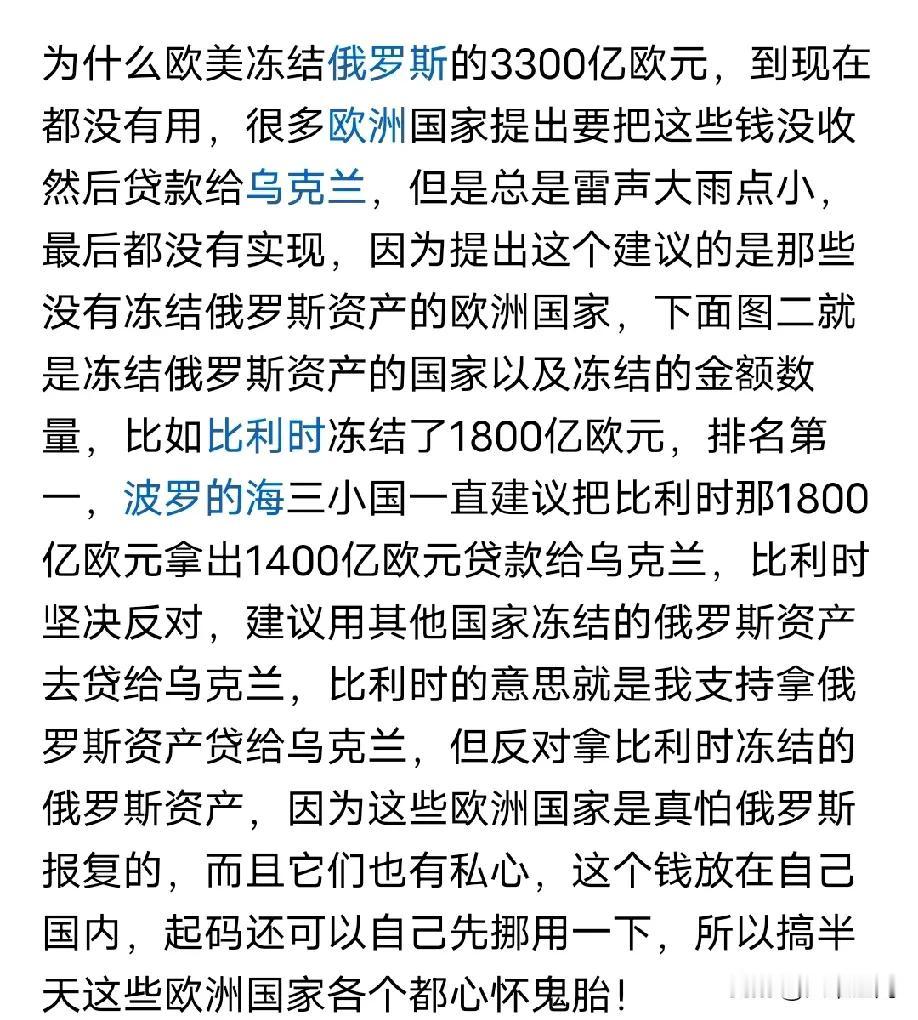 为什么欧美冻结俄罗斯的3300亿欧元，到现在都没有用，很多欧洲国家提出要把这些钱没收然后贷款给乌克兰，但是总是雷声大雨点小，最后都没有实现，因为提出这个建议的是那些没有冻结俄罗斯资产的欧洲国家，下面图二就是冻结俄罗斯资产的国家以及冻结的金额数量，比如比利时冻结了1800亿欧元，排名第一，波罗的海三小国一直建议把比利时那1800亿欧元拿出1400亿欧元贷款给乌克兰，比利时坚决反对，建议用其他国家冻结的俄罗斯资产去贷给乌克兰，比利时的意思就是我支持拿俄罗斯资产贷给乌克兰，但反对拿比利时冻结的俄罗斯资产，因为这些欧洲国家是真怕俄罗斯报复的，而且它们也有私心，这个钱放在自己国内，起码还可以自己先挪用一下，所以搞半天这些欧洲国家各个都心怀鬼胎！